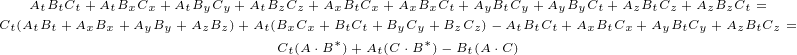 $A_tB_tC_t + A_tB_xC_x + A_tB_yC_y + A_tB_zC_z + A_xB_tC_x + A_xB_xC_t + A_yB_tC_y + A_yB_yC_t + A_zB_tC_z + A_zB_zC_t =$

$C_t(A_tB_t + A_xB_x + A_yB_y + A_zB_z) + A_t(B_xC_x + B_tC_t + B_yC_y + B_zC_z) - A_tB_tC_t + A_xB_tC_x + A_yB_tC_y + A_zB_tC_z =$

$C_t(A \cdot B^*) + A_t(C \cdot B^*) - B_t(A \cdot C)$